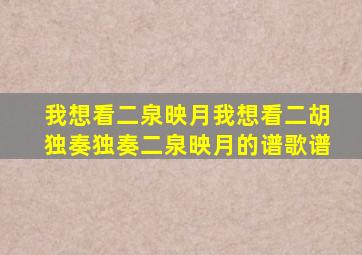 我想看二泉映月我想看二胡独奏独奏二泉映月的谱歌谱